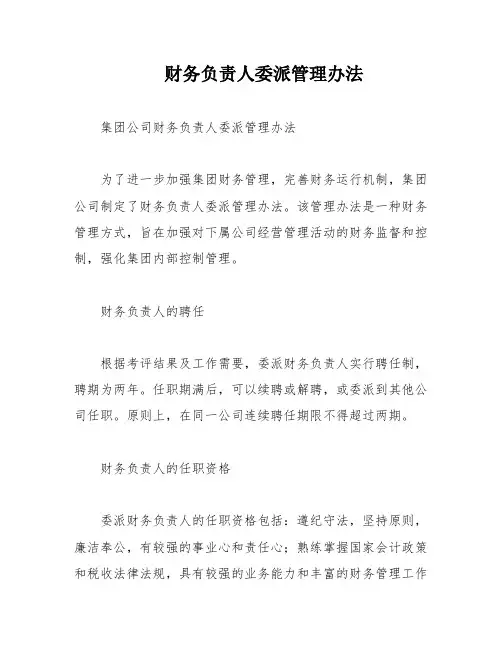 财务负责人委派管理办法

集团公司财务负责人委派管理办法

为了进一步加强集团财务管理，完善财务运行机制，集团公司制定了财务负责人委派管理办法。该管理办法是一种财务管理方式，旨在加强对下属公司经营管理活动的财务监督和控制，强化集团内部控制管理。

财务负责人的聘任

根据考评结果及工作需要，委派财务负责人实行聘任制，聘期为两年。任职期满后，可以续聘或解聘，或委派到其他公司任职。原则上，在同一公司连续聘任期限不得超过两期。

财务负责人的任职资格

委派财务负责人的任职资格包括：遵纪守法，坚持原则，廉洁奉公，有较强的事业心和责任心；熟练掌握国家会计政策和税收法律法规，具有较强的业务能力和丰富的财务管理工作